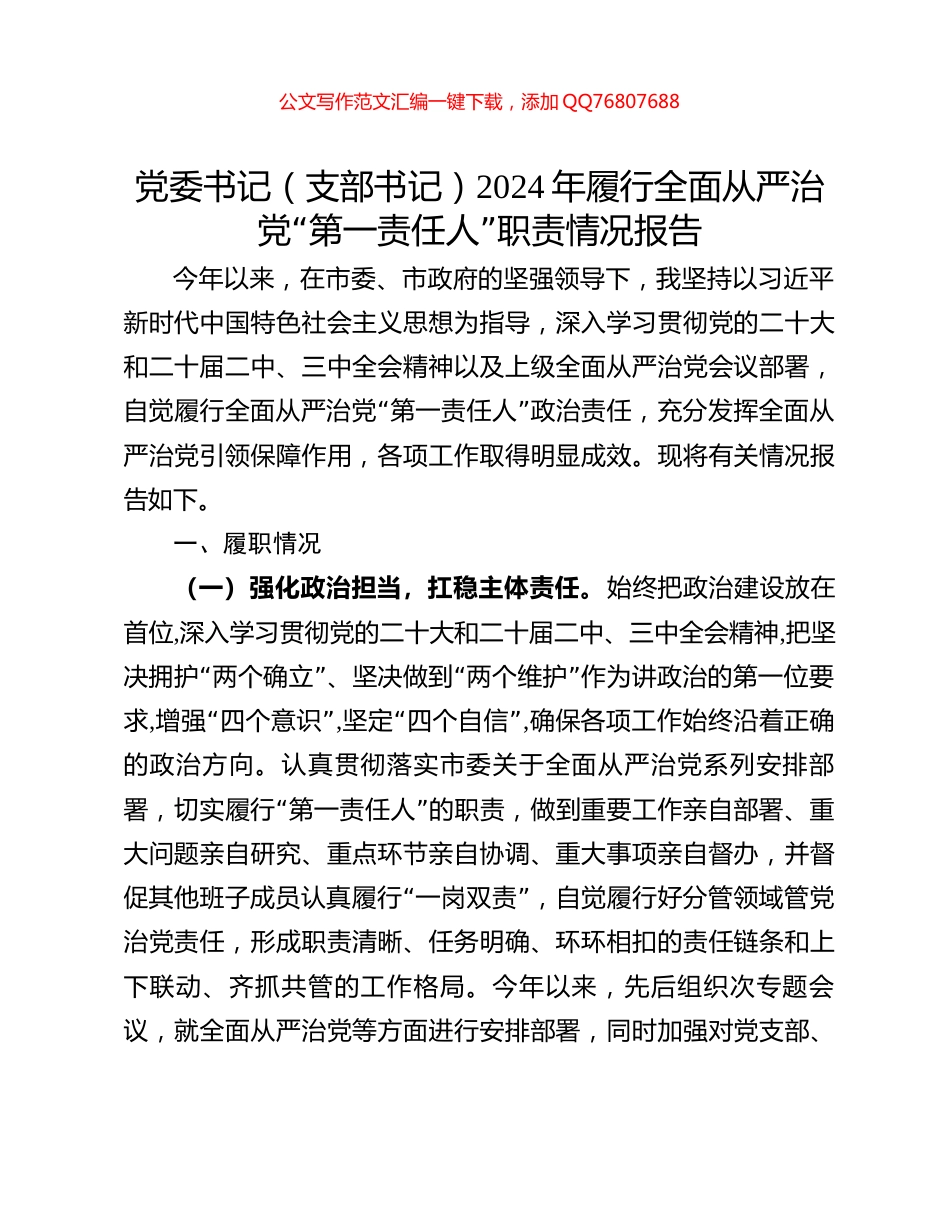 公文写作范文汇编一键下载，添加 QQ76807688

党委书记（支部书记）2024 年履行全面从严治党“第一责任人”职责情况报告

今年以来，在市委、市政府的坚强领导下，我坚持以习近平新时代中国特色社会主义思想为指导，深入学习贯彻党的二十大和二十届二中、三中全会精神以及上级全面从严治党会议部署，自觉履行全面从严治党“第一责任人”政治责任，充分发挥全面从严治党引领保障作用，各项工作取得明显成效。现将有关情况报告如下。

一、履职情况

（一）强化政治担当，扛稳主体责任。始终把政治建设放在首位,深入学习贯彻党的二十大和二十届二中、三中全会精神,把坚决拥护“两个确立”、坚决做到“两个维护”作为讲政治的第一位要求,增强“四个意识”,坚定“四个自信”,确保各项工作始终沿着正确的政治方向。认真贯彻落实市委关于全面从严治党系列安排部署，切实履行“第一责任人”的职责，做到重要工作亲自部署、重大问题亲自研究、重点环节亲自协调、重大事项亲自督办，并督促其他班子成员认真履行“一岗双责”，自觉履行好分管领域管党治党责任，形成职责清晰、任务明确、环环相扣的责任链条和上下联动、齐抓共管的工作格局。今年以来，先后组织次专题会议，就全面从严治党等方面进行安排部署，同时加强对党支部、